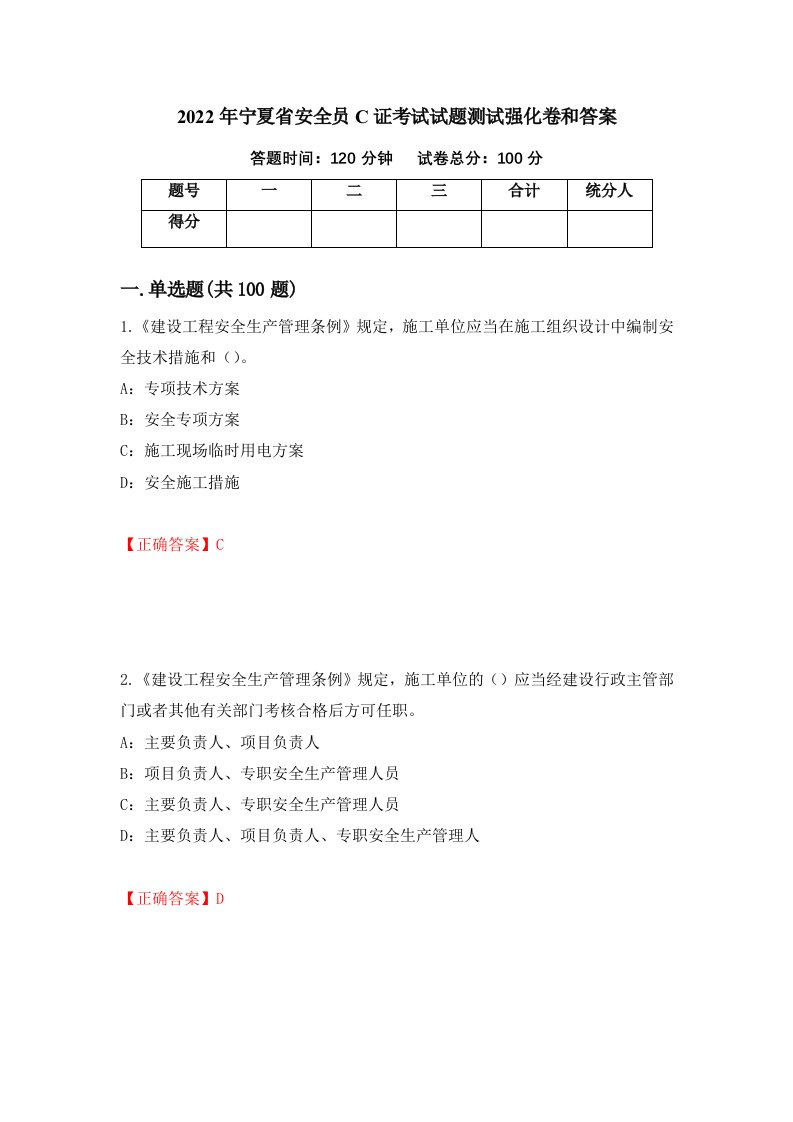 2022年宁夏省安全员C证考试试题测试强化卷和答案

答题时间：120分钟　　试卷总分：100分

| 题号 | 一 | 二 | 三 | 合计 | 统分人 |
|---|---|---|---|---|---|
| 得分 |  |  |  |  |  |

一.单选题(共100题)

1.《建设工程安全生产管理条例》规定，施工单位应当在施工组织设计中编制安全技术措施和（）。

A：专项技术方案

B：安全专项方案

C：施工现场临时用电方案

D：安全施工措施

【正确答案】C

2.《建设工程安全生产管理条例》规定，施工单位的（）应当经建设行政主管部门或者其他有关部门考核合格后方可任职。

A：主要负责人、项目负责人

B：项目负责人、专职安全生产管理人员

C：主要负责人、专职安全生产管理人员

D：主要负责人、项目负责人、专职安全生产管理人

【正确答案】D